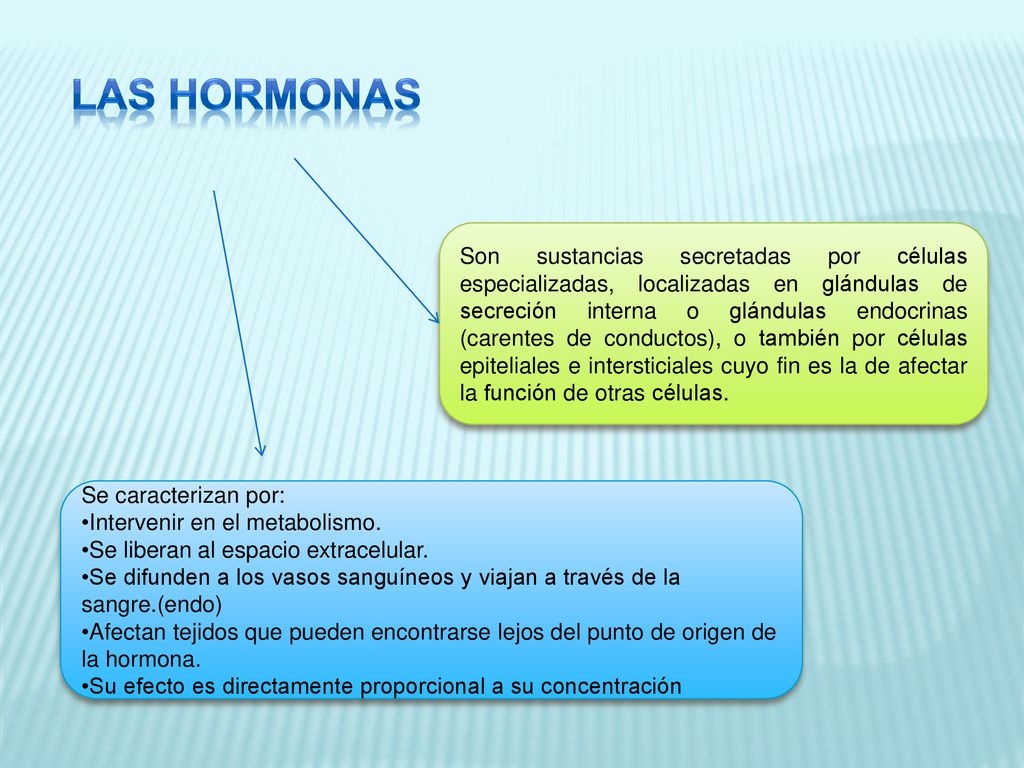 LAS HORMONAS

Son sustancias secretadas por células especializadas, localizadas en glándulas de secreción interna o glándulas endocrinas (carentes de conductos), o también por células epiteliales e intersticiales cuyo fin es la de afectar la función de otras células.

Se caracterizan por:
•Intervenir en el metabolismo.
•Se liberan al espacio extracelular.
•Se difunden a los vasos sanguíneos y viajan a través de la sangre.(endo)
•Afectan tejidos que pueden encontrarse lejos del punto de origen de la hormona.
•Su efecto es directamente proporcional a su concentración